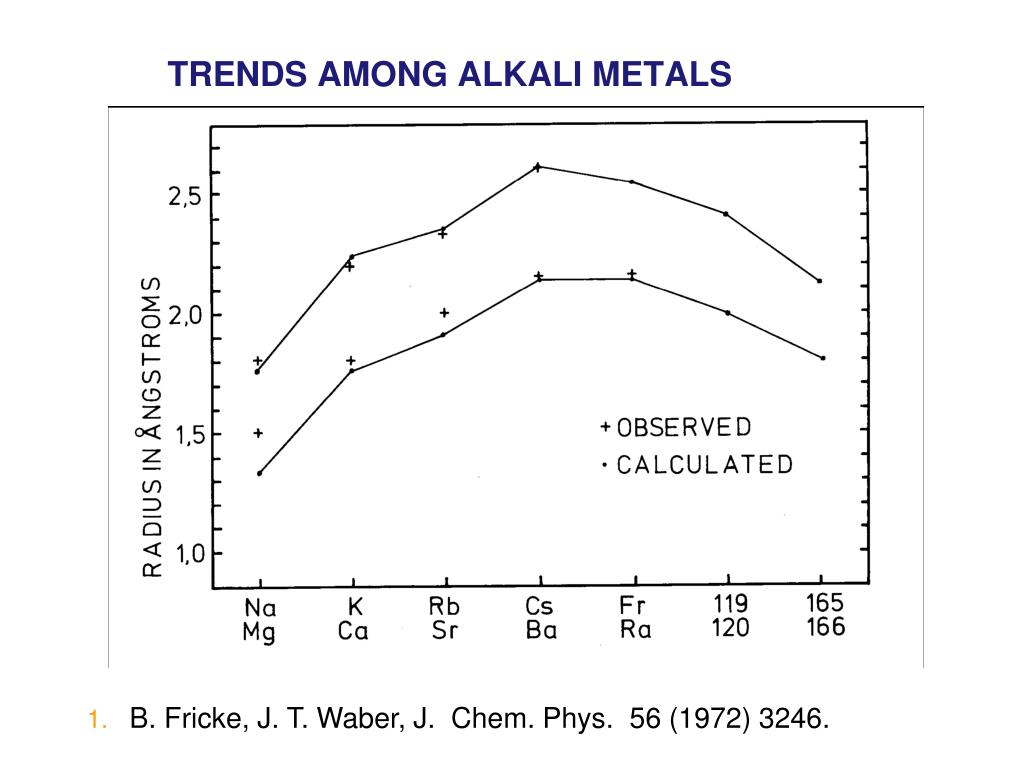 TRENDS AMONG ALKALI METALS

RADIUS IN ÅNGSTROMS

2,5

2,0

1,5

1,0

+ OBSERVED

· CALCULATED

Na
Mg

K
Ca

Rb
Sr

Cs
Ba

Fr
Ra

119
120

165
166

1. B. Fricke, J. T. Waber, J. Chem. Phys. 56 (1972) 3246.